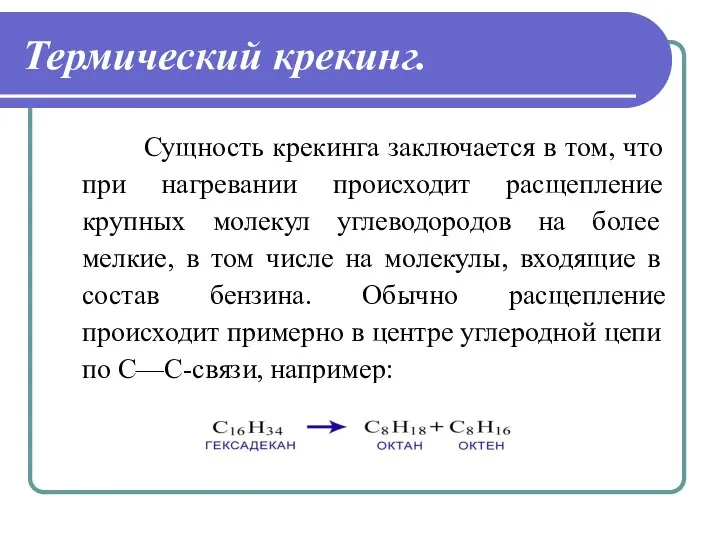 Термический крекинг.

Сущность крекинга заключается в том, что при нагревании происходит расщепление крупных молекул углеводородов на более мелкие, в том числе на молекулы, входящие в состав бензина. Обычно расщепление происходит примерно в центре углеродной цепи по С—С-связи, например:

$C_{16}H_{34} \rightarrow C_8H_{18} + C_8H_{16}$
ГЕКСАДЕКАН ОКТАН ОКТЕН